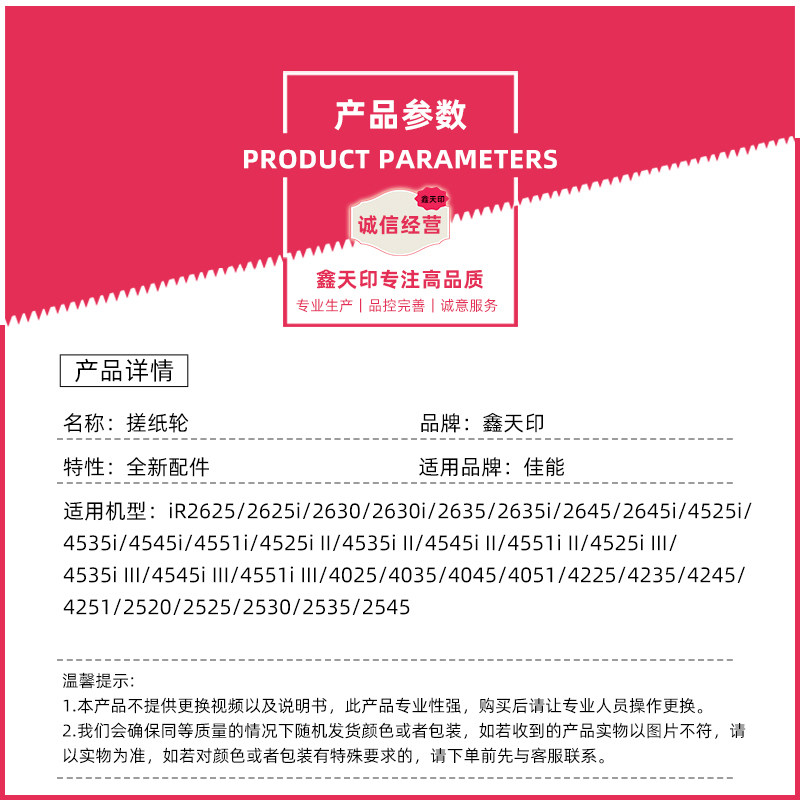 产品参数
PRODUCT PARAMETERS

鑫天印

诚信经营

鑫天印专注高品质

专业生产 | 品控完善 | 诚意服务

产品详情

名称：搓纸轮

品牌：鑫天印

特性：全新配件

适用品牌：佳能

适用机型：iR2625/2625i/2630/2630i/2635/2635i/2645/2645i/4525i/4535i/4545i/4551i/4525i II/4535i II/4545i II/4551i II/4525i III/4535i III/4545i III/4551i III/4025/4035/4045/4051/4225/4235/4245/4251/2520/2525/2530/2535/2545

温馨提示:
1.本产品不提供更换视频以及说明书，此产品专业性强，购买后请让专业人员操作更换。
2.我们会确保同等质量的情况下随机发货颜色或者包装，如若收到的产品实物以图片不符，请以实物为准，如若对颜色或者包装有特殊要求的，请下单前先与客服联系。